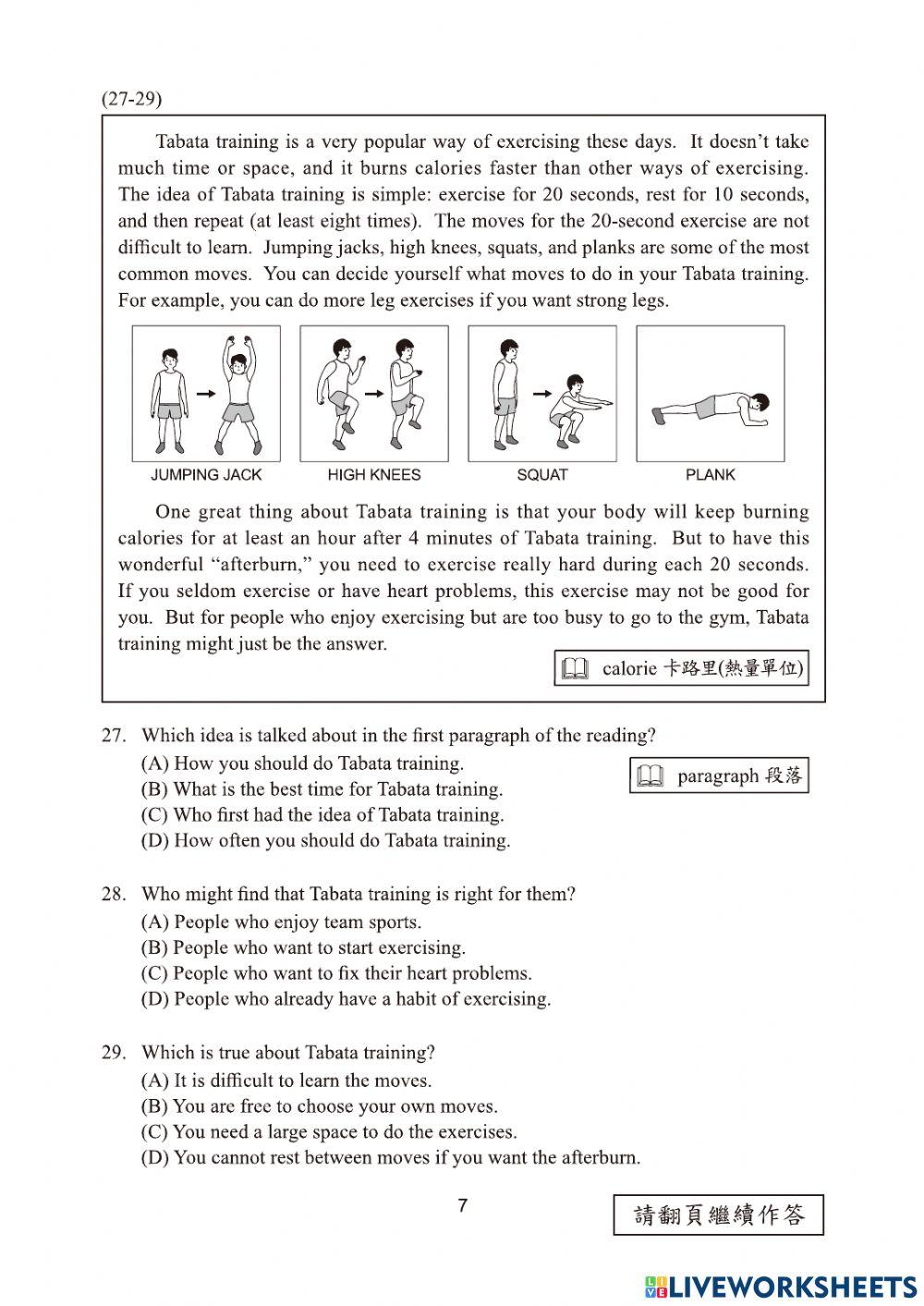 (27-29)

Tabata training is a very popular way of exercising these days. It doesn't take much time or space, and it burns calories faster than other ways of exercising. The idea of Tabata training is simple: exercise for 20 seconds, rest for 10 seconds, and then repeat (at least eight times). The moves for the 20-second exercise are not difficult to learn. Jumping jacks, high knees, squats, and planks are some of the most common moves. You can decide yourself what moves to do in your Tabata training. For example, you can do more leg exercises if you want strong legs.

JUMPING JACK

HIGH KNEES

SQUAT

PLANK

One great thing about Tabata training is that your body will keep burning calories for at least an hour after 4 minutes of Tabata training. But to have this wonderful "afterburn," you need to exercise really hard during each 20 seconds. If you seldom exercise or have heart problems, this exercise may not be good for you. But for people who enjoy exercising but are too busy to go to the gym, Tabata training might just be the answer.

calorie 卡路里(熱量單位)

27. Which idea is talked about in the first paragraph of the reading?
(A) How you should do Tabata training.
(B) What is the best time for Tabata training.
(C) Who first had the idea of Tabata training.
(D) How often you should do Tabata training.

paragraph 段落

28. Who might find that Tabata training is right for them?
(A) People who enjoy team sports.
(B) People who want to start exercising.
(C) People who want to fix their heart problems.
(D) People who already have a habit of exercising.

29. Which is true about Tabata training?
(A) It is difficult to learn the moves.
(B) You are free to choose your own moves.
(C) You need a large space to do the exercises.
(D) You cannot rest between moves if you want the afterburn.

7

請翻頁繼續作答

LIVEWORKSHEETS